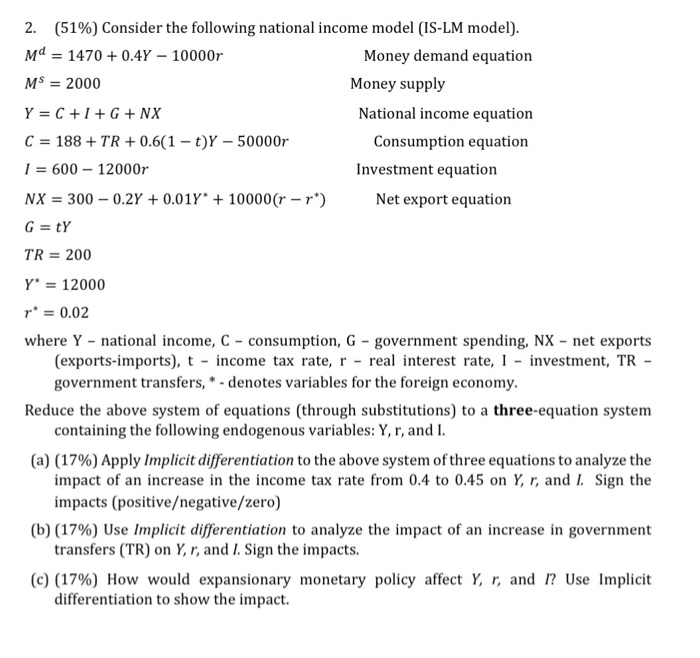 2. (51%) Consider the following national income model (IS-LM model).

$M^d = 1470 + 0.4Y - 10000r$ Money demand equation

$M^s = 2000$ Money supply

$Y = C + I + G + NX$ National income equation

$C = 188 + TR + 0.6(1 - t)Y - 50000r$ Consumption equation

$I = 600 - 12000r$ Investment equation

$NX = 300 - 0.2Y + 0.01Y^* + 10000(r - r^*)$ Net export equation

$G = tY$

$TR = 200$

$Y^* = 12000$

$r^* = 0.02$

where Y – national income, C – consumption, G – government spending, NX – net exports (exports-imports), t – income tax rate, r – real interest rate, I – investment, TR – government transfers, * - denotes variables for the foreign economy.

Reduce the above system of equations (through substitutions) to a **three**-equation system containing the following endogenous variables: Y, r, and I.

(a) (17%) Apply *Implicit differentiation* to the above system of three equations to analyze the impact of an increase in the income tax rate from 0.4 to 0.45 on *Y, r,* and *I.* Sign the impacts (positive/negative/zero)

(b) (17%) Use *Implicit differentiation* to analyze the impact of an increase in government transfers (TR) on *Y, r,* and *I.* Sign the impacts.

(c) (17%) How would expansionary monetary policy affect *Y, r,* and *I*? Use Implicit differentiation to show the impact.